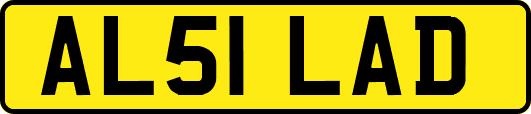 AL51 LAD